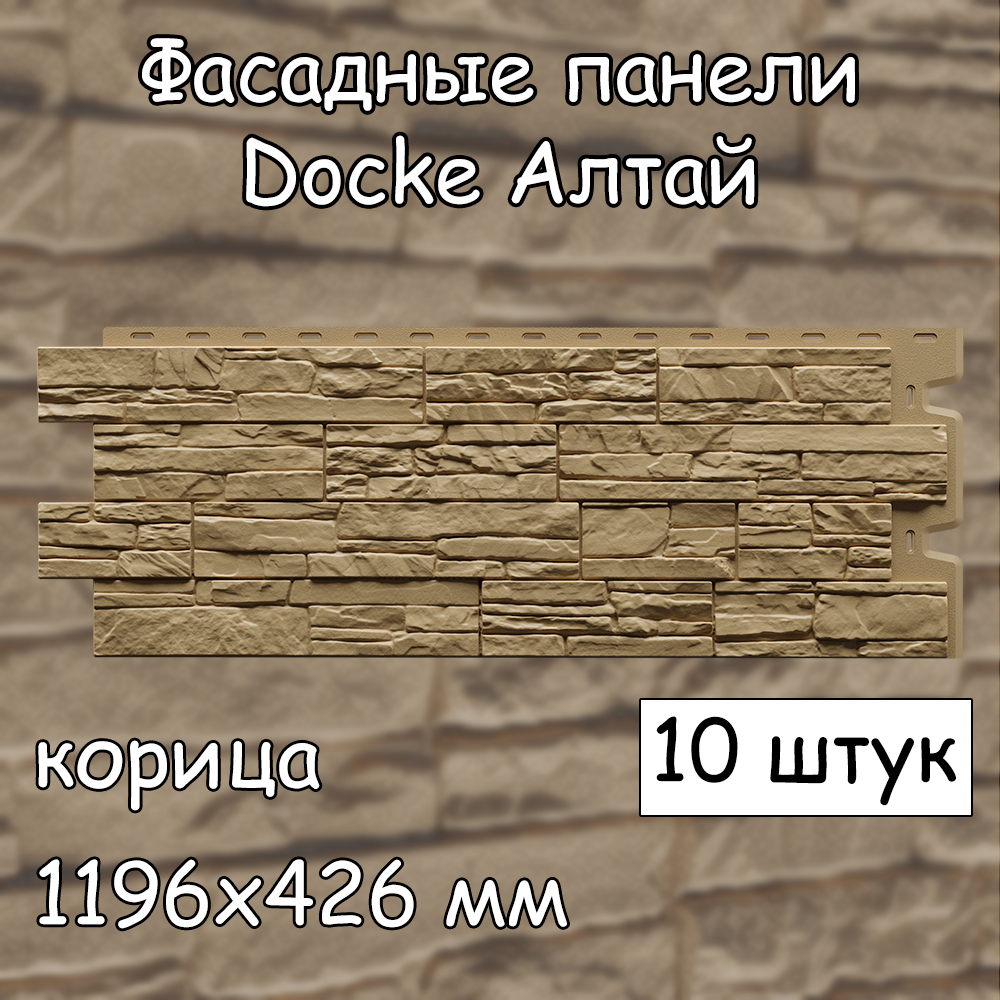 Фасадные панели Docke Алтай

корица

10 штук

1196х426 мм